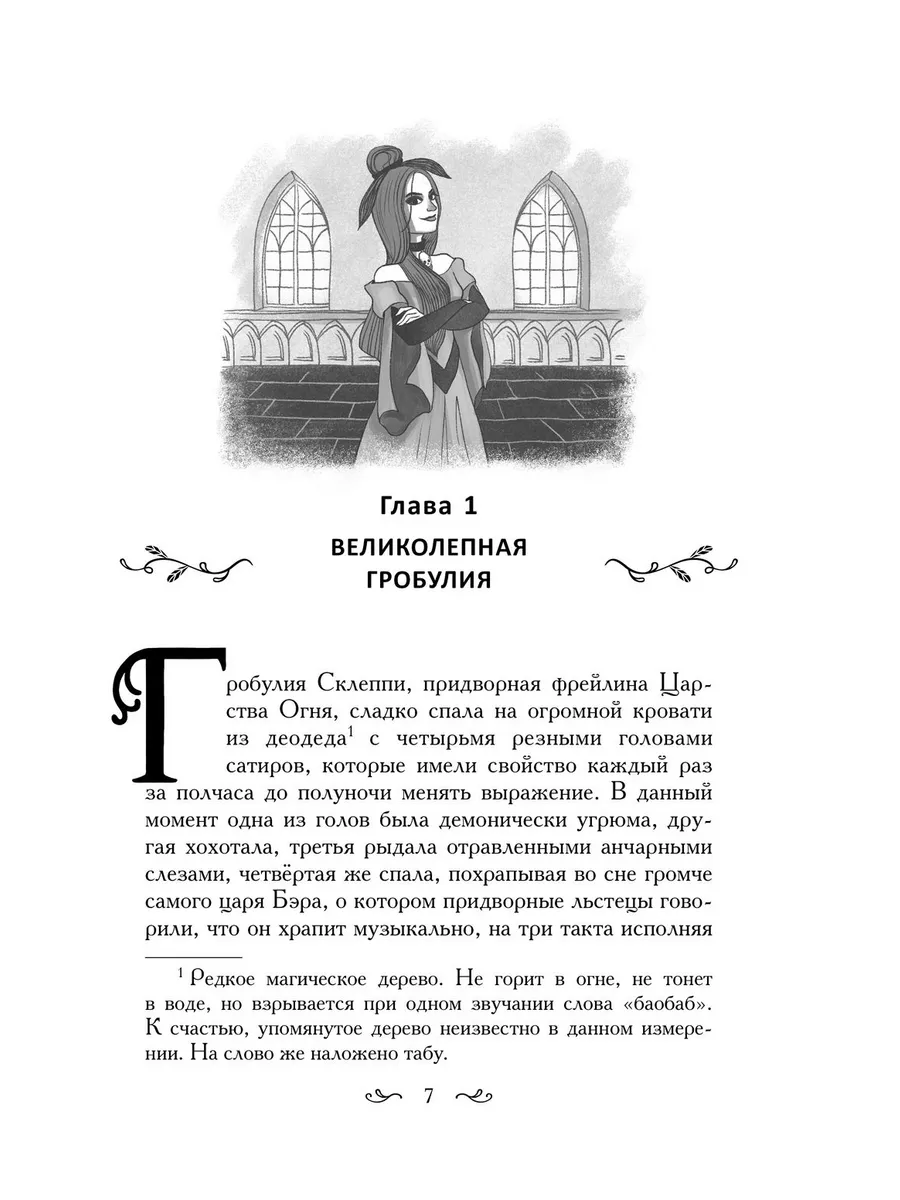 Глава 1

ВЕЛИКОЛЕПНАЯ ГРОБУЛИЯ

Гробулия Склеппи, придворная фрейлина Царства Огня, сладко спала на огромной кровати из деодеда$^{1}$ с четырьмя резными головами сатиров, которые имели свойство каждый раз за полчаса до полуночи менять выражение. В данный момент одна из голов была демонически угрюма, другая хохотала, третья рыдала отравленными анчарными слезами, четвёртая же спала, похрапывая во сне громче самого царя Бэра, о котором придворные льстецы говорили, что он храпит музыкально, на три такта исполняя

$^{1}$ Редкое магическое дерево. Не горит в огне, не тонет в воде, но взрывается при одном звучании слова «баобаб». К счастью, упомянутое дерево неизвестно в данном измерении. На слово же наложено табу.

7